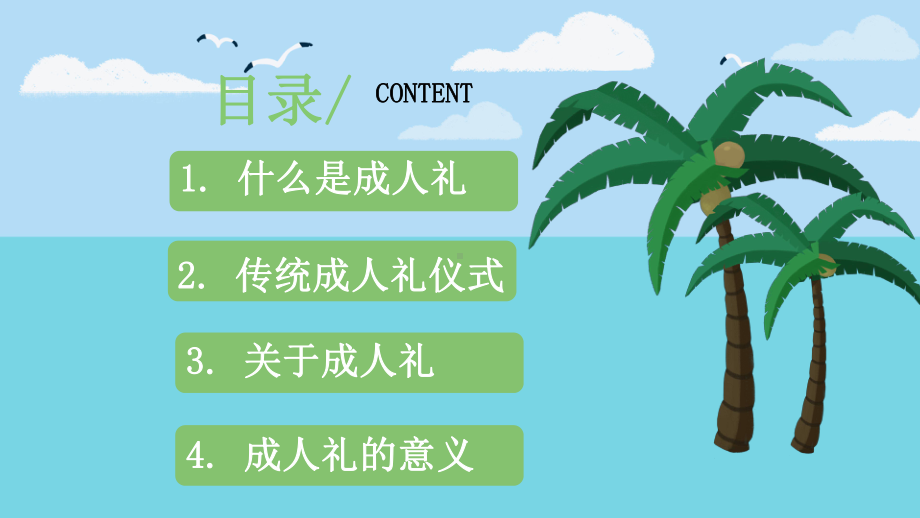 目录/ CONTENT

1. 什么是成人礼

2. 传统成人礼仪式

3. 关于成人礼

4. 成人礼的意义